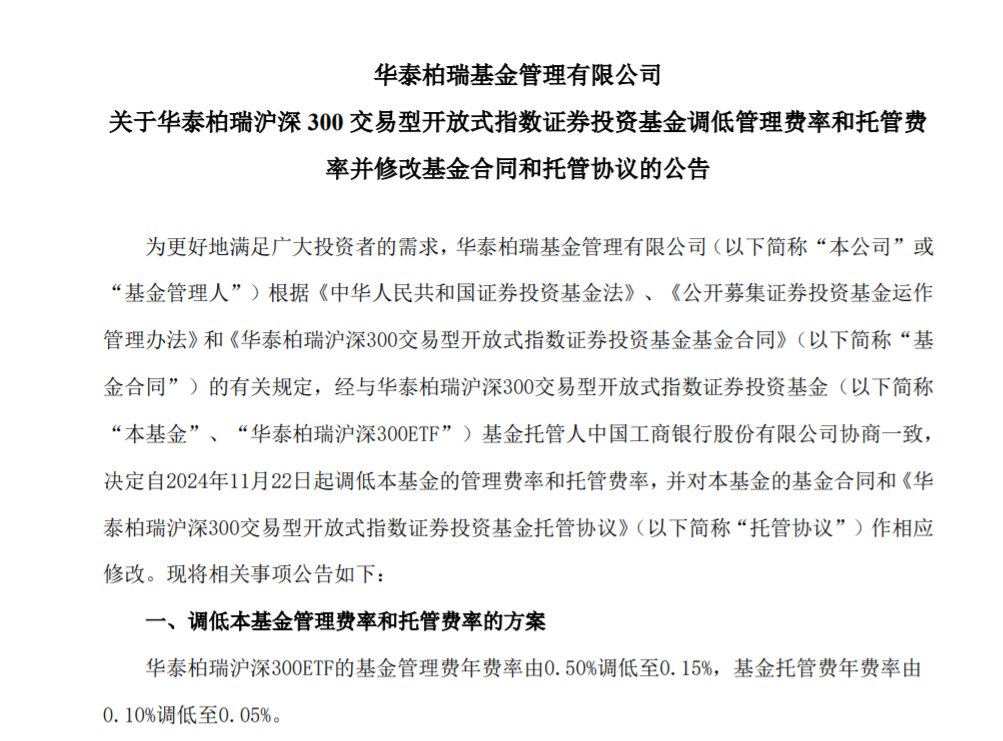 华泰柏瑞基金管理有限公司
关于华泰柏瑞沪深 300 交易型开放式指数证券投资基金调低管理费率和托管费率并修改基金合同和托管协议的公告

为更好地满足广大投资者的需求，华泰柏瑞基金管理有限公司（以下简称“本公司”或“基金管理人”）根据《中华人民共和国证券投资基金法》、《公开募集证券投资基金运作管理办法》和《华泰柏瑞沪深300交易型开放式指数证券投资基金基金合同》（以下简称“基金合同”）的有关规定，经与华泰柏瑞沪深300交易型开放式指数证券投资基金（以下简称“本基金”、“华泰柏瑞沪深300ETF”）基金托管人中国工商银行股份有限公司协商一致，决定自2024年11月22日起调低本基金的管理费率和托管费率，并对本基金的基金合同和《华泰柏瑞沪深300交易型开放式指数证券投资基金托管协议》（以下简称“托管协议”）作相应修改。现将相关事项公告如下：

一、调低本基金管理费率和托管费率的方案

华泰柏瑞沪深300ETF的基金管理费年费率由0.50%调低至0.15%，基金托管费年费率由0.10%调低至0.05%。